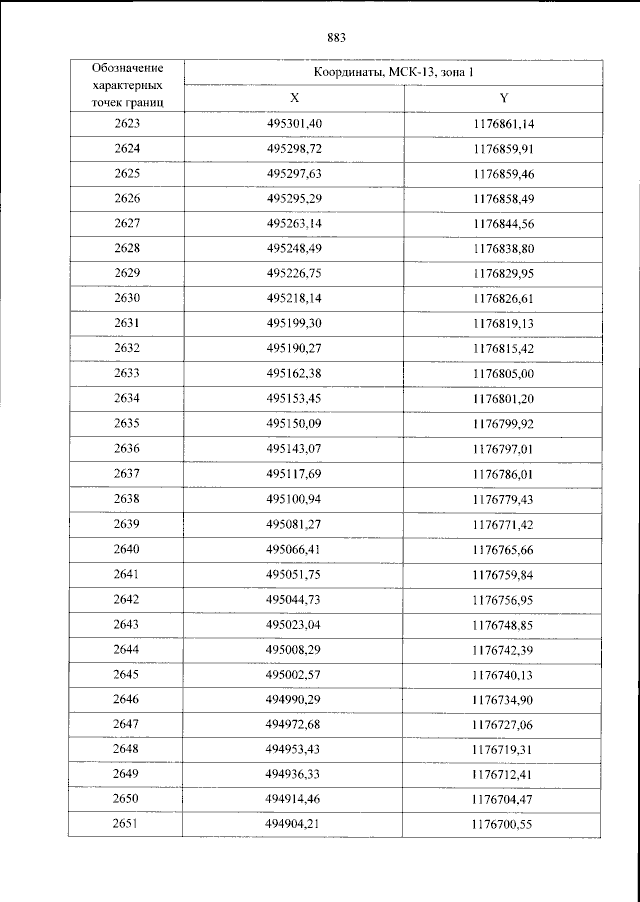 883

| Обозначение характерных точек границ | Координаты, МСК-13, зона 1 | |
|---|---|---|
| | X | Y |
| 2623 | 495301,40 | 1176861,14 |
| 2624 | 495298,72 | 1176859,91 |
| 2625 | 495297,63 | 1176859,46 |
| 2626 | 495295,29 | 1176858,49 |
| 2627 | 495263,14 | 1176844,56 |
| 2628 | 495248,49 | 1176838,80 |
| 2629 | 495226,75 | 1176829,95 |
| 2630 | 495218,14 | 1176826,61 |
| 2631 | 495199,30 | 1176819,13 |
| 2632 | 495190,27 | 1176815,42 |
| 2633 | 495162,38 | 1176805,00 |
| 2634 | 495153,45 | 1176801,20 |
| 2635 | 495150,09 | 1176799,92 |
| 2636 | 495143,07 | 1176797,01 |
| 2637 | 495117,69 | 1176786,01 |
| 2638 | 495100,94 | 1176779,43 |
| 2639 | 495081,27 | 1176771,42 |
| 2640 | 495066,41 | 1176765,66 |
| 2641 | 495051,75 | 1176759,84 |
| 2642 | 495044,73 | 1176756,95 |
| 2643 | 495023,04 | 1176748,85 |
| 2644 | 495008,29 | 1176742,39 |
| 2645 | 495002,57 | 1176740,13 |
| 2646 | 494990,29 | 1176734,90 |
| 2647 | 494972,68 | 1176727,06 |
| 2648 | 494953,43 | 1176719,31 |
| 2649 | 494936,33 | 1176712,41 |
| 2650 | 494914,46 | 1176704,47 |
| 2651 | 494904,21 | 1176700,55 |